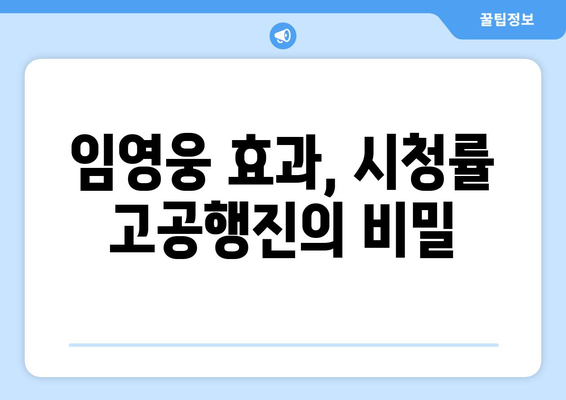 꿀팁정보

임영웅 효과, 시청률 고공행진의 비밀